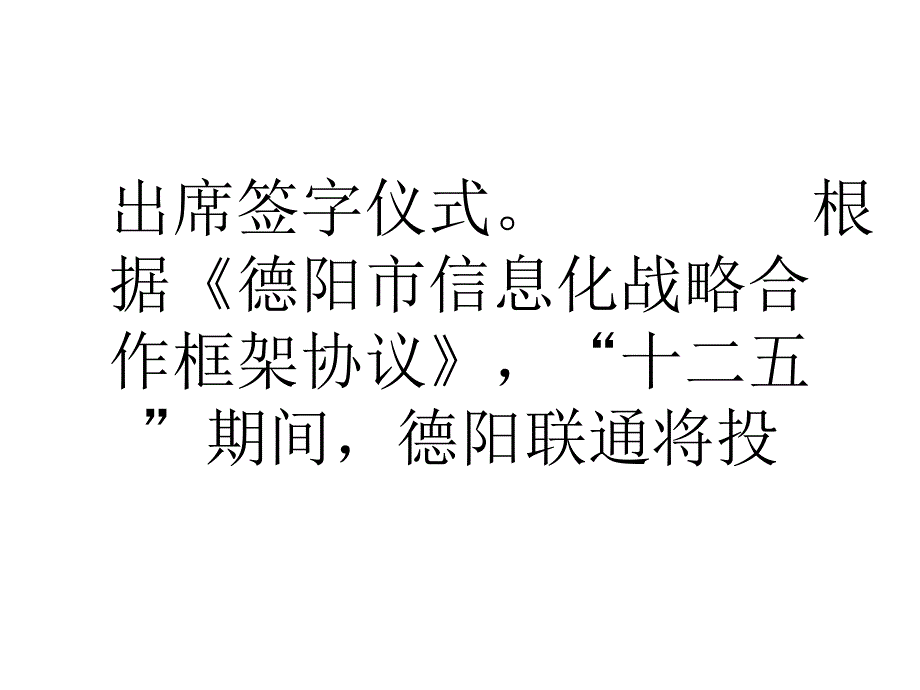 出席签字仪式。　　根据《德阳市信息化战略合作框架协议》，“十二五”期间，德阳联通将投